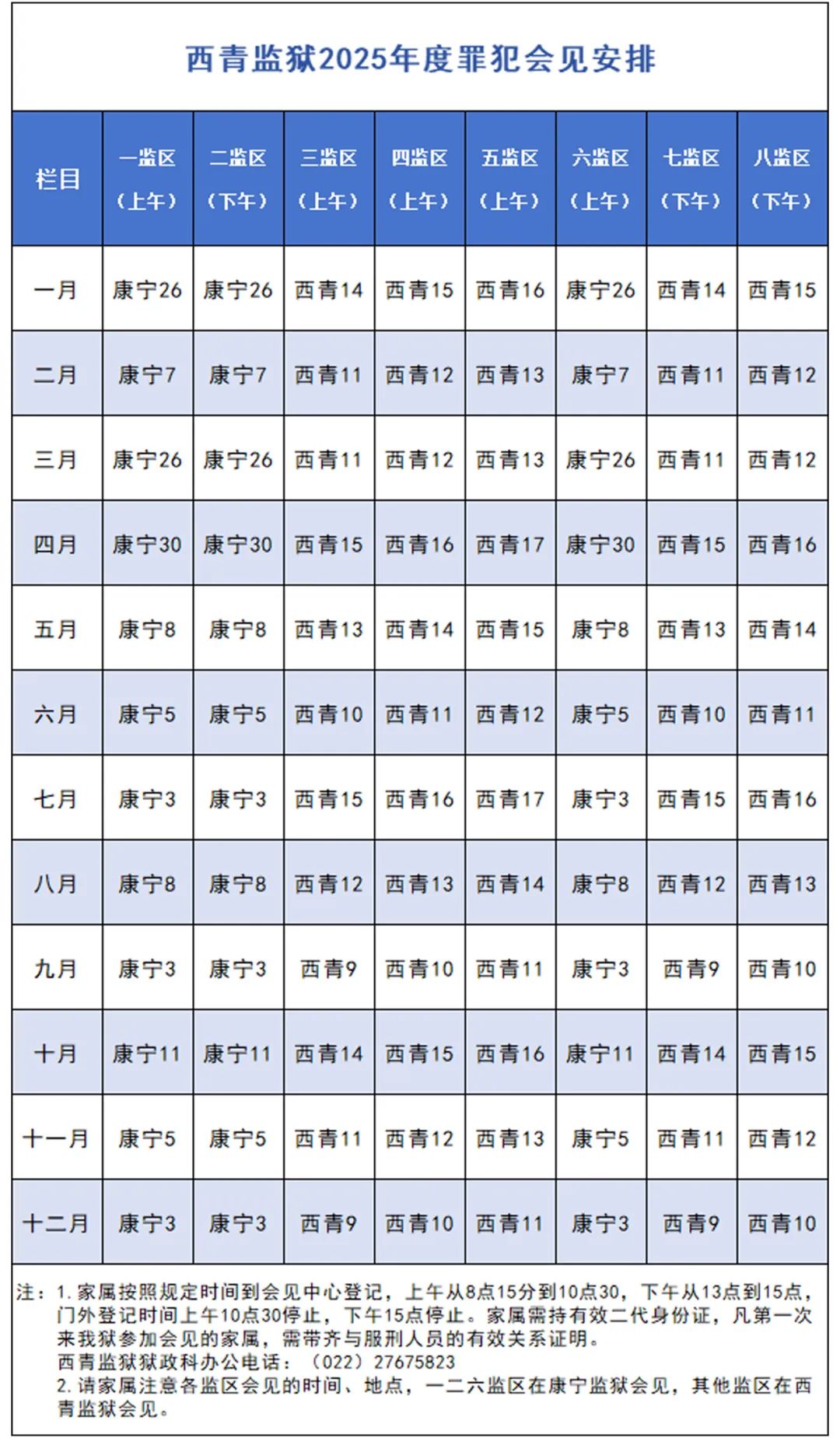 西青监狱2025年度罪犯会见安排

| 栏目 | 一监区（上午） | 二监区（下午） | 三监区（上午） | 四监区（上午） | 五监区（上午） | 六监区（上午） | 七监区（下午） | 八监区（下午） |
|---|---|---|---|---|---|---|---|---|
| 一月 | 康宁26 | 康宁26 | 西青14 | 西青15 | 西青16 | 康宁26 | 西青14 | 西青15 |
| 二月 | 康宁7 | 康宁7 | 西青11 | 西青12 | 西青13 | 康宁7 | 西青11 | 西青12 |
| 三月 | 康宁26 | 康宁26 | 西青11 | 西青12 | 西青13 | 康宁26 | 西青11 | 西青12 |
| 四月 | 康宁30 | 康宁30 | 西青15 | 西青16 | 西青17 | 康宁30 | 西青15 | 西青16 |
| 五月 | 康宁8 | 康宁8 | 西青13 | 西青14 | 西青15 | 康宁8 | 西青13 | 西青14 |
| 六月 | 康宁5 | 康宁5 | 西青10 | 西青11 | 西青12 | 康宁5 | 西青10 | 西青11 |
| 七月 | 康宁3 | 康宁3 | 西青15 | 西青16 | 西青17 | 康宁3 | 西青15 | 西青16 |
| 八月 | 康宁8 | 康宁8 | 西青12 | 西青13 | 西青14 | 康宁8 | 西青12 | 西青13 |
| 九月 | 康宁3 | 康宁3 | 西青9 | 西青10 | 西青11 | 康宁3 | 西青9 | 西青10 |
| 十月 | 康宁11 | 康宁11 | 西青14 | 西青15 | 西青16 | 康宁11 | 西青14 | 西青15 |
| 十一月 | 康宁5 | 康宁5 | 西青11 | 西青12 | 西青13 | 康宁5 | 西青11 | 西青12 |
| 十二月 | 康宁3 | 康宁3 | 西青9 | 西青10 | 西青11 | 康宁3 | 西青9 | 西青10 |

注：1.家属按照规定时间到会见中心登记，上午从8点15分到10点30，下午从13点到15点，门外登记时间上午10点30停止，下午15点停止。家属需持有效二代身份证，凡第一次来我狱参加会见的家属，需带齐与服刑人员的有效关系证明。
西青监狱狱政科办公电话：（022）27675823
2.请家属注意各监区会见的时间、地点，一二六监区在康宁监狱会见，其他监区在西青监狱会见。